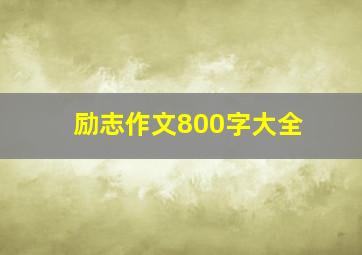 励志作文800字大全